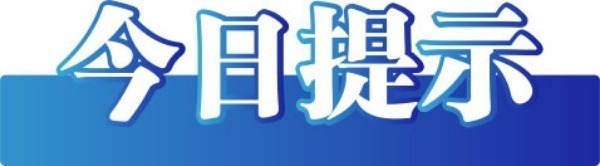 今日提示